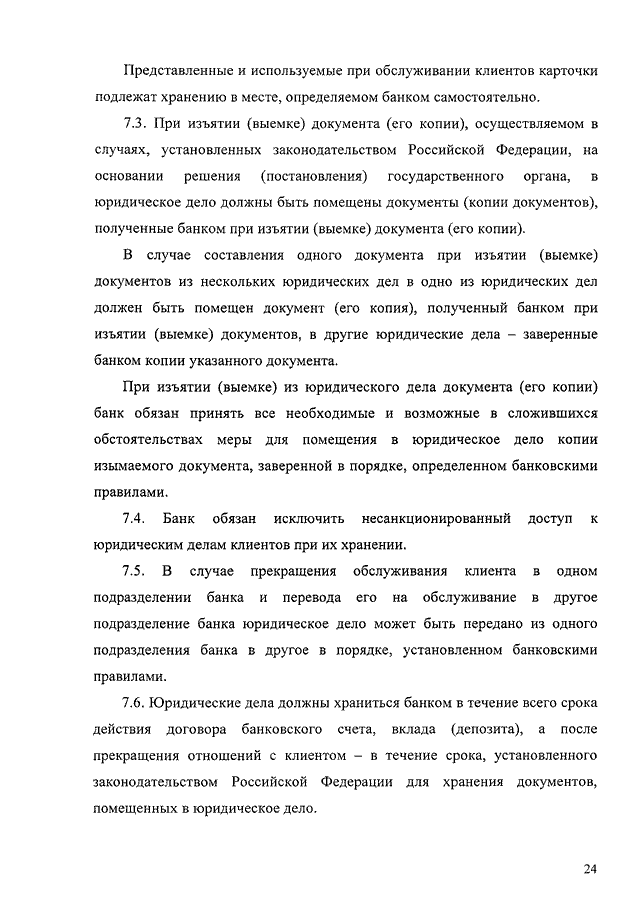 Представленные и используемые при обслуживании клиентов карточки подлежат хранению в месте, определяемом банком самостоятельно.

7.3. При изъятии (выемке) документа (его копии), осуществляемом в случаях, установленных законодательством Российской Федерации, на основании решения (постановления) государственного органа, в юридическое дело должны быть помещены документы (копии документов), полученные банком при изъятии (выемке) документа (его копии).

В случае составления одного документа при изъятии (выемке) документов из нескольких юридических дел в одно из юридических дел должен быть помещен документ (его копия), полученный банком при изъятии (выемке) документов, в другие юридические дела – заверенные банком копии указанного документа.

При изъятии (выемке) из юридического дела документа (его копии) банк обязан принять все необходимые и возможные в сложившихся обстоятельствах меры для помещения в юридическое дело копии изымаемого документа, заверенной в порядке, определенном банковскими правилами.

7.4. Банк обязан исключить несанкционированный доступ к юридическим делам клиентов при их хранении.

7.5. В случае прекращения обслуживания клиента в одном подразделении банка и перевода его на обслуживание в другое подразделение банка юридическое дело может быть передано из одного подразделения банка в другое в порядке, установленном банковскими правилами.

7.6. Юридические дела должны храниться банком в течение всего срока действия договора банковского счета, вклада (депозита), а после прекращения отношений с клиентом – в течение срока, установленного законодательством Российской Федерации для хранения документов, помещенных в юридическое дело.

24